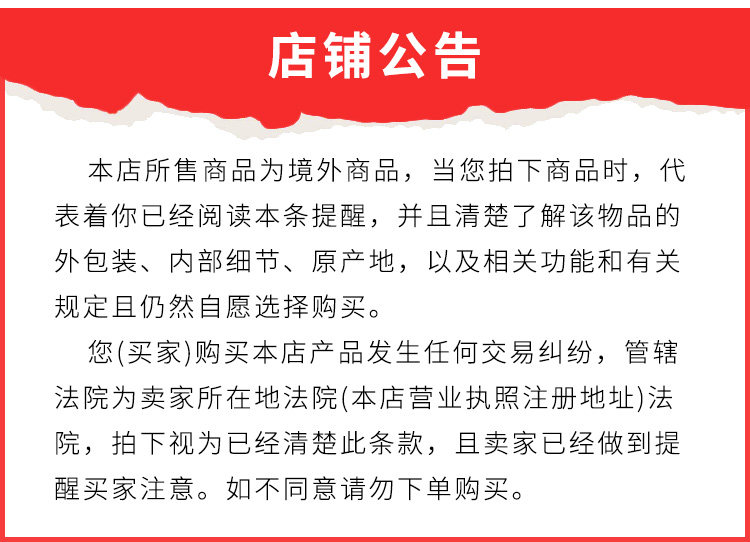 店铺公告

本店所售商品为境外商品，当您拍下商品时，代表着你已经阅读本条提醒，并且清楚了解该物品的外包装、内部细节、原产地，以及相关功能和有关规定且仍然自愿选择购买。

您(买家)购买本店产品发生任何交易纠纷，管辖法院为卖家所在地法院(本店营业执照注册地址)法院，拍下视为已经清楚此条款，且卖家已经做到提醒买家注意。如不同意请勿下单购买。